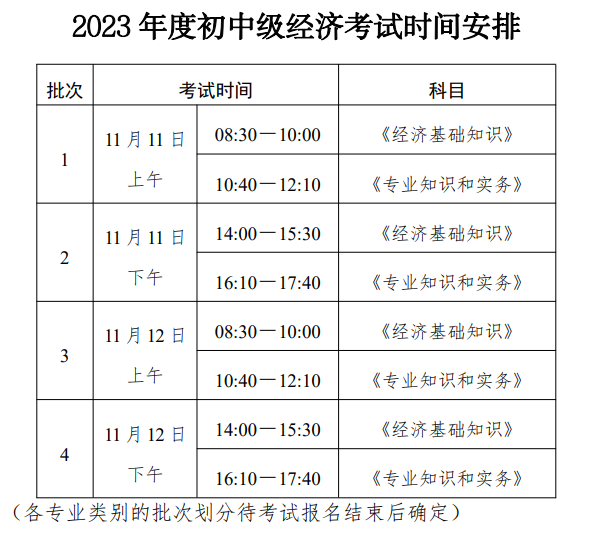 2023 年度初中级经济考试时间安排

| 批次 | 考试时间 | | 科目 |
|---|---|---|---|
| 1 | 11 月 11 日 上午 | 08:30—10:00 | 《经济基础知识》 |
| | | 10:40—12:10 | 《专业知识和实务》 |
| 2 | 11 月 11 日 下午 | 14:00—15:30 | 《经济基础知识》 |
| | | 16:10—17:40 | 《专业知识和实务》 |
| 3 | 11 月 12 日 上午 | 08:30—10:00 | 《经济基础知识》 |
| | | 10:40—12:10 | 《专业知识和实务》 |
| 4 | 11 月 12 日 下午 | 14:00—15:30 | 《经济基础知识》 |
| | | 16:10—17:40 | 《专业知识和实务》 |

（各专业类别的批次划分待考试报名结束后确定）